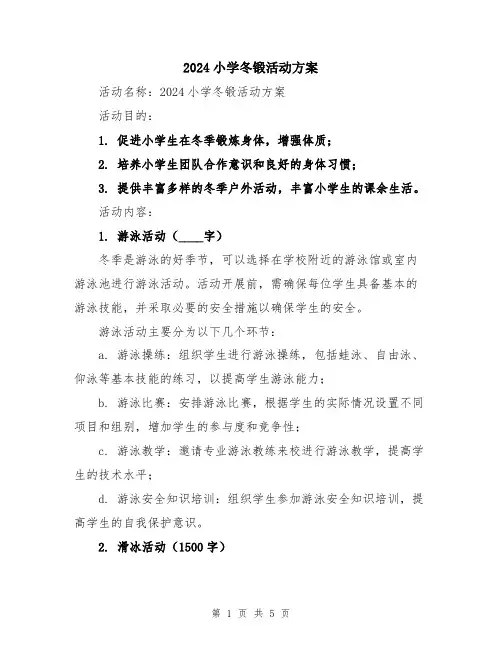 2024小学冬锻活动方案

活动名称：2024小学冬锻活动方案

活动目的：

1. 促进小学生在冬季锻炼身体，增强体质；

2. 培养小学生团队合作意识和良好的身体习惯；

3. 提供丰富多样的冬季户外活动，丰富小学生的课余生活。

活动内容：

1. 游泳活动（____字）

冬季是游泳的好季节，可以选择在学校附近的游泳馆或室内游泳池进行游泳活动。活动开展前，需确保每位学生具备基本的游泳技能，并采取必要的安全措施以确保学生的安全。

游泳活动主要分为以下几个环节：

a. 游泳操练：组织学生进行游泳操练，包括蛙泳、自由泳、仰泳等基本技能的练习，以提高学生游泳能力；

b. 游泳比赛：安排游泳比赛，根据学生的实际情况设置不同项目和组别，增加学生的参与度和竞争性；

c. 游泳教学：邀请专业游泳教练来校进行游泳教学，提高学生的技术水平；

d. 游泳安全知识培训：组织学生参加游泳安全知识培训，提高学生的自我保护意识。

2. 滑冰活动（1500字）

第 1 页 共 5 页